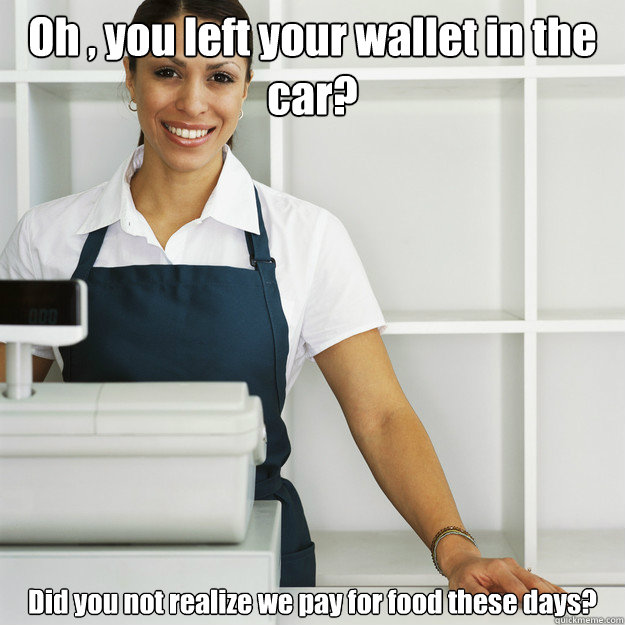 Oh , you left your wallet in the car?

Did you not realize we pay for food these days?

quickmeme.com